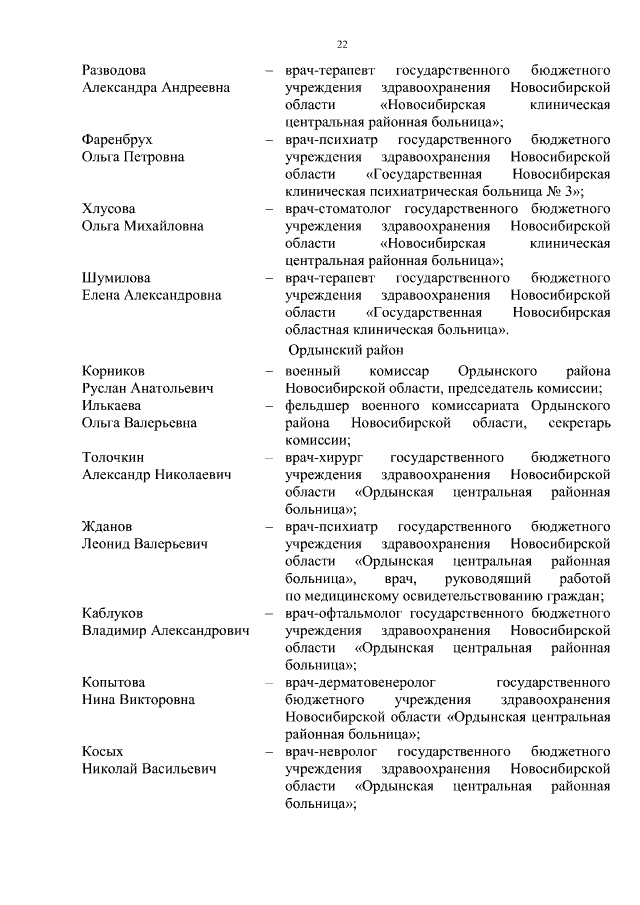 22

Разводова Александра Андреевна – врач-терапевт государственного бюджетного учреждения здравоохранения Новосибирской области «Новосибирская клиническая центральная районная больница»;

Фаренбрух Ольга Петровна – врач-психиатр государственного бюджетного учреждения здравоохранения Новосибирской области «Государственная Новосибирская клиническая психиатрическая больница № 3»;

Хлусова Ольга Михайловна – врач-стоматолог государственного бюджетного учреждения здравоохранения Новосибирской области «Новосибирская клиническая центральная районная больница»;

Шумилова Елена Александровна – врач-терапевт государственного бюджетного учреждения здравоохранения Новосибирской области «Государственная Новосибирская областная клиническая больница».

Ордынский район

Корников Руслан Анатольевич – военный комиссар Ордынского района Новосибирской области, председатель комиссии;

Илькаева Ольга Валерьевна – фельдшер военного комиссариата Ордынского района Новосибирской области, секретарь комиссии;

Толочкин Александр Николаевич – врач-хирург государственного бюджетного учреждения здравоохранения Новосибирской области «Ордынская центральная районная больница»;

Жданов Леонид Валерьевич – врач-психиатр государственного бюджетного учреждения здравоохранения Новосибирской области «Ордынская центральная районная больница», врач, руководящий работой по медицинскому освидетельствованию граждан;

Каблуков Владимир Александрович – врач-офтальмолог государственного бюджетного учреждения здравоохранения Новосибирской области «Ордынская центральная районная больница»;

Копытова Нина Викторовна – врач-дерматовенеролог государственного бюджетного учреждения здравоохранения Новосибирской области «Ордынская центральная районная больница»;

Косых Николай Васильевич – врач-невролог государственного бюджетного учреждения здравоохранения Новосибирской области «Ордынская центральная районная больница»;